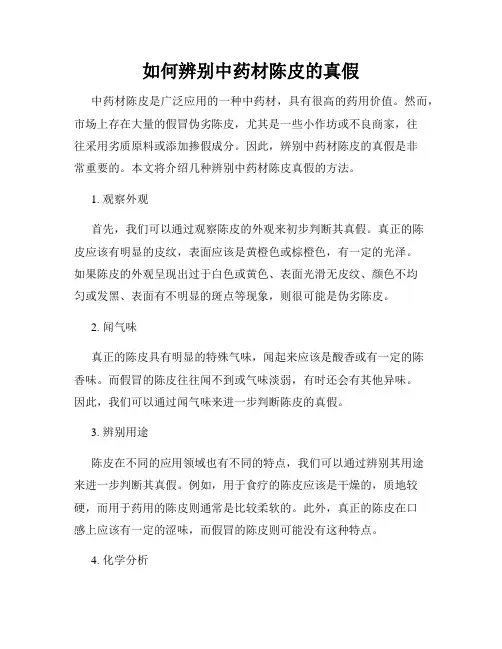 如何辨别中药材陈皮的真假

中药材陈皮是广泛应用的一种中药材，具有很高的药用价值。然而，市场上存在大量的假冒伪劣陈皮，尤其是一些小作坊或不良商家，往往采用劣质原料或添加掺假成分。因此，辨别中药材陈皮的真假是非常重要的。本文将介绍几种辨别中药材陈皮真假的方法。

1. 观察外观

首先，我们可以通过观察陈皮的外观来初步判断其真假。真正的陈皮应该有明显的皮纹，表面应该是黄橙色或棕橙色，有一定的光泽。如果陈皮的外观呈现出过于白色或黄色、表面光滑无皮纹、颜色不均匀或发黑、表面有不明显的斑点等现象，则很可能是伪劣陈皮。

2. 闻气味

真正的陈皮具有明显的特殊气味，闻起来应该是酸香或有一定的陈香味。而假冒的陈皮往往闻不到或气味淡弱，有时还会有其他异味。因此，我们可以通过闻气味来进一步判断陈皮的真假。

3. 辨别用途

陈皮在不同的应用领域也有不同的特点，我们可以通过辨别其用途来进一步判断其真假。例如，用于食疗的陈皮应该是干燥的，质地较硬，而用于药用的陈皮则通常是比较柔软的。此外，真正的陈皮在口感上应该有一定的涩味，而假冒的陈皮则可能没有这种特点。

4. 化学分析